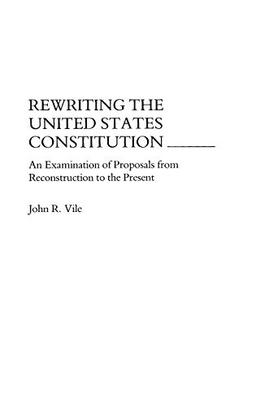 REWRITING THE UNITED STATES CONSTITUTION

An Examination of Proposals from Reconstruction to the Present

John R. Vile